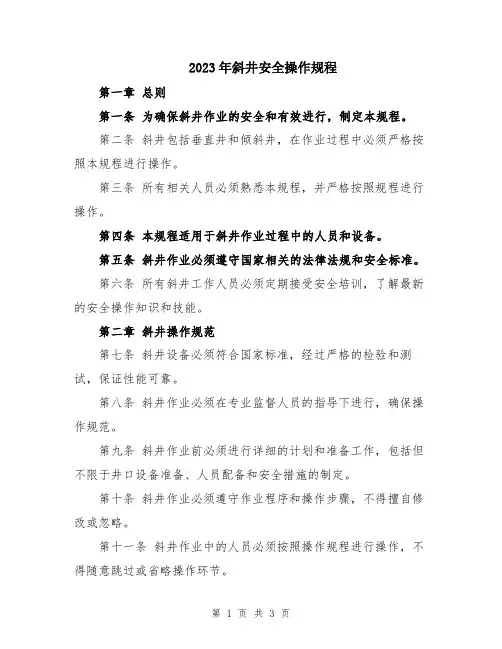 2023年斜井安全操作规程

第一章 总则

第一条 为确保斜井作业的安全和有效进行，制定本规程。

第二条 斜井包括垂直井和倾斜井，在作业过程中必须严格按照本规程进行操作。

第三条 所有相关人员必须熟悉本规程，并严格按照规程进行操作。

第四条 本规程适用于斜井作业过程中的人员和设备。

第五条 斜井作业必须遵守国家相关的法律法规和安全标准。

第六条 所有斜井工作人员必须定期接受安全培训，了解最新的安全操作知识和技能。

第二章 斜井操作规范

第七条 斜井设备必须符合国家标准，经过严格的检验和测试，保证性能可靠。

第八条 斜井作业必须在专业监督人员的指导下进行，确保操作规范。

第九条 斜井作业前必须进行详细的计划和准备工作，包括但不限于井口设备准备、人员配备和安全措施的制定。

第十条 斜井作业必须遵守作业程序和操作步骤，不得擅自修改或忽略。

第十一条 斜井作业中的人员必须按照操作规程进行操作，不得随意跳过或省略操作环节。

第 1 页 共 3 页